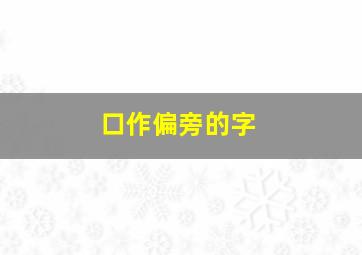 口作偏旁的字